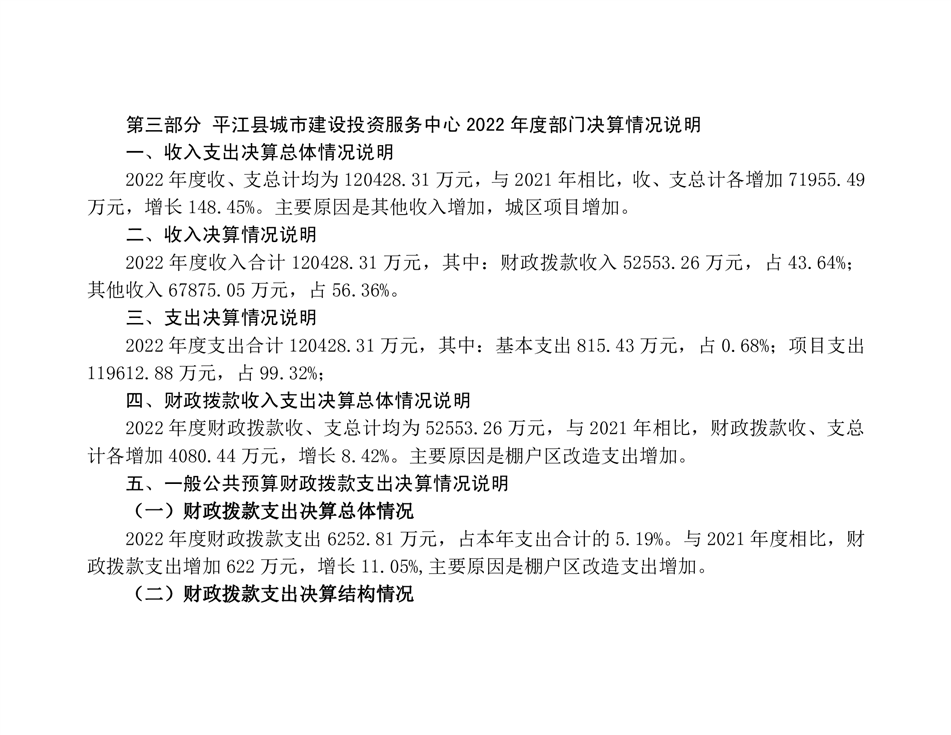 第三部分 平江县城市建设投资服务中心2022年度部门决算情况说明

一、收入支出决算总体情况说明

2022年度收、支总计均为120428.31万元，与2021年相比，收、支总计各增加71955.49万元，增长148.45%。主要原因是其他收入增加，城区项目增加。

二、收入决算情况说明

2022年度收入合计120428.31万元，其中：财政拨款收入52553.26万元，占43.64%；其他收入67875.05万元，占56.36%。

三、支出决算情况说明

2022年度支出合计120428.31万元，其中：基本支出815.43万元，占0.68%；项目支出119612.88万元，占99.32%；

四、财政拨款收入支出决算总体情况说明

2022年度财政拨款收、支总计均为52553.26万元，与2021年相比，财政拨款收、支总计各增加4080.44万元，增长8.42%。主要原因是棚户区改造支出增加。

五、一般公共预算财政拨款支出决算情况说明

（一）财政拨款支出决算总体情况

2022年度财政拨款支出6252.81万元，占本年支出合计的5.19%。与2021年度相比，财政拨款支出增加622万元，增长11.05%,主要原因是棚户区改造支出增加。

（二）财政拨款支出决算结构情况